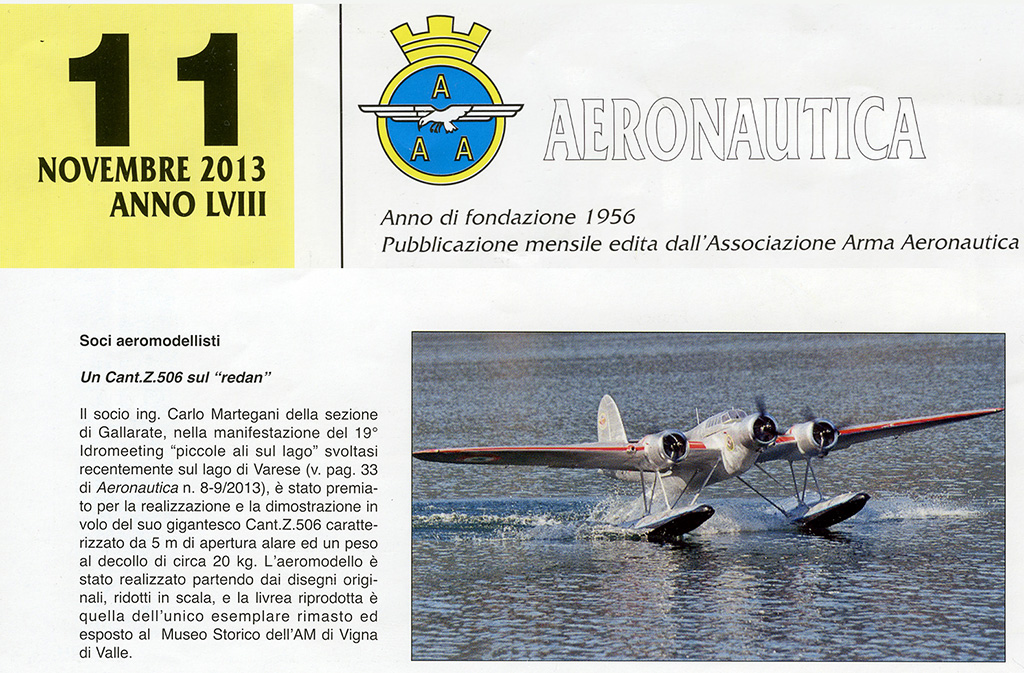 11
NOVEMBRE 2013
ANNO LVIII

A
A A

AERONAUTICA

Anno di fondazione 1956
Pubblicazione mensile edita dall'Associazione Arma Aeronautica

Soci aeromodellisti

Un Cant.Z.506 sul "redan"

Il socio ing. Carlo Martegani della sezione di Gallarate, nella manifestazione del 19° Idromeeting "piccole ali sul lago" svoltasi recentemente sul lago di Varese (v. pag. 33 di Aeronautica n. 8-9/2013), è stato premiato per la realizzazione e la dimostrazione in volo del suo gigantesco Cant.Z.506 caratterizzato da 5 m di apertura alare ed un peso al decollo di circa 20 kg. L'aeromodello è stato realizzato partendo dai disegni originali, ridotti in scala, e la livrea riprodotta è quella dell'unico esemplare rimasto ed esposto al Museo Storico dell'AM di Vigna di Valle.